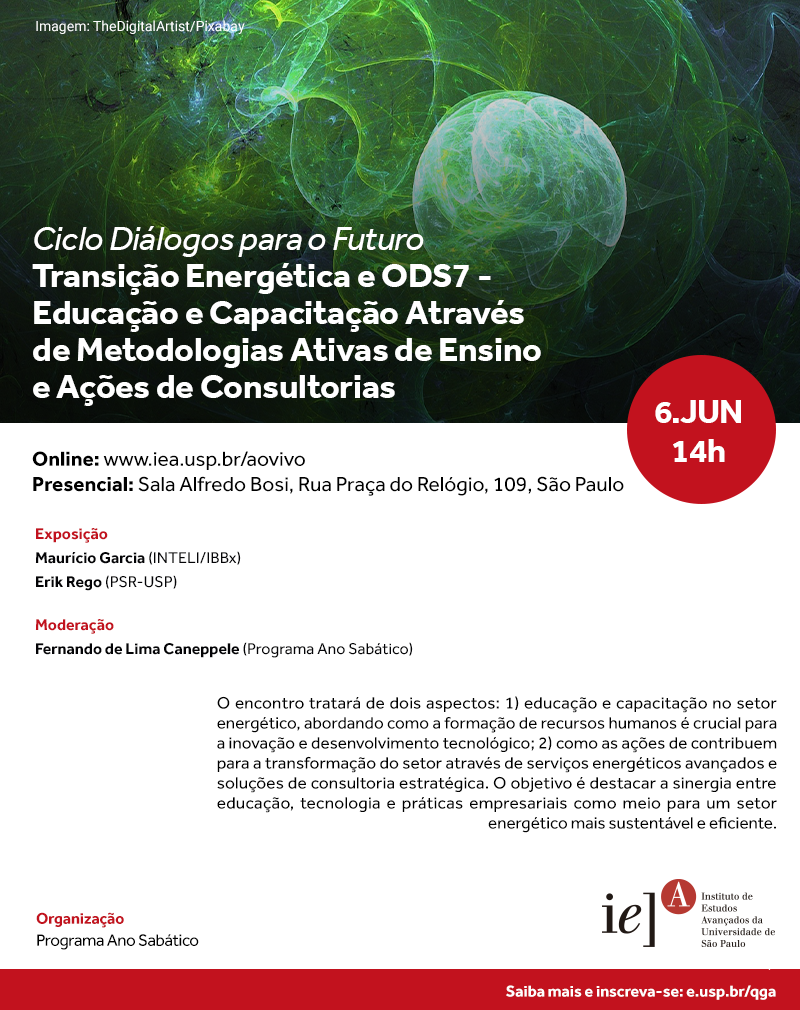 Imagem: TheDigitalArtist/Pixabay

Ciclo Diálogos para o Futuro
Transição Energética e ODS7 - Educação e Capacitação Através de Metodologias Ativas de Ensino e Ações de Consultorias

6.JUN
14h

Online: www.iea.usp.br/aovivo
Presencial: Sala Alfredo Bosi, Rua Praça do Relógio, 109, São Paulo

Exposição
Maurício Garcia (INTELI/IBBx)
Erik Rego (PSR-USP)

Moderação
Fernando de Lima Caneppele (Programa Ano Sabático)

O encontro tratará de dois aspectos: 1) educação e capacitação no setor energético, abordando como a formação de recursos humanos é crucial para a inovação e desenvolvimento tecnológico; 2) como as ações de contribuem para a transformação do setor através de serviços energéticos avançados e soluções de consultoria estratégica. O objetivo é destacar a sinergia entre educação, tecnologia e práticas empresariais como meio para um setor energético mais sustentável e eficiente.

Organização
Programa Ano Sabático

ie] A Instituto de Estudos Avançados da Universidade de São Paulo

Saiba mais e inscreva-se: e.usp.br/qga